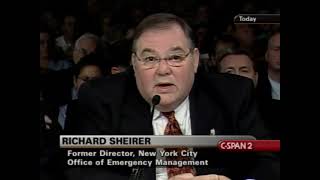 Today

RICHARD SHEIRER
C-SPAN 2
Former Director, New York City
Office of Emergency Management